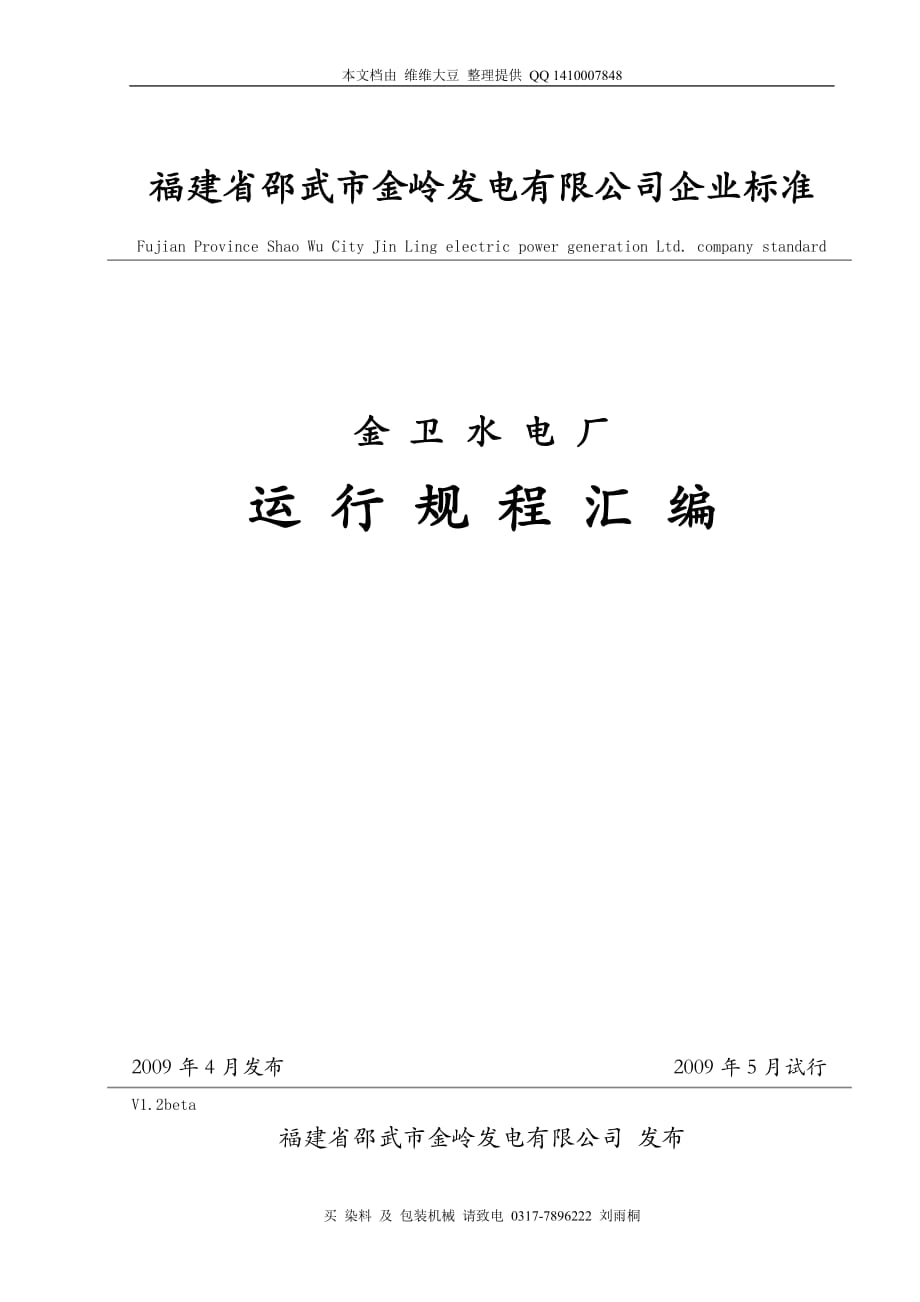 本文档由 维维大豆 整理提供 QQ 1410007848

福建省邵武市金岭发电有限公司企业标准

Fujian Province Shao Wu City Jin Ling electric power generation Ltd. company standard

金 卫 水 电 厂

运 行 规 程 汇 编

2009 年 4 月发布

2009 年 5 月试行

V1.2beta

福建省邵武市金岭发电有限公司 发布

买 染料 及 包装机械 请致电 0317-7896222 刘雨桐